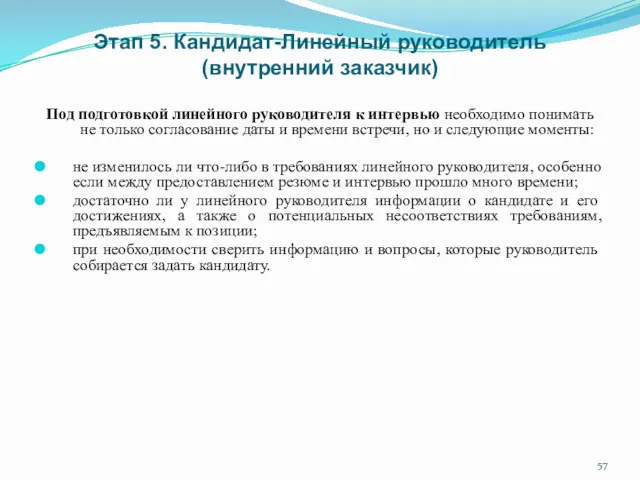 Этап 5. Кандидат-Линейный руководитель (внутренний заказчик)

Под подготовкой линейного руководителя к интервью необходимо понимать не только согласование даты и времени встречи, но и следующие моменты:

не изменилось ли что-либо в требованиях линейного руководителя, особенно если между предоставлением резюме и интервью прошло много времени;

достаточно ли у линейного руководителя информации о кандидате и его достижениях, а также о потенциальных несоответствиях требованиям, предъявляемым к позиции;

при необходимости сверить информацию и вопросы, которые руководитель собирается задать кандидату.

57